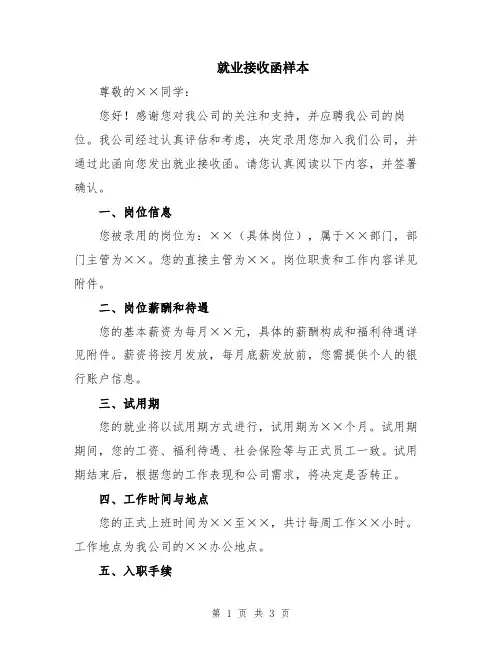 就业接收函样本

尊敬的××同学：

您好！感谢您对我公司的关注和支持，并应聘我公司的岗位。我公司经过认真评估和考虑，决定录用您加入我们公司，并通过此函向您发出就业接收函。请您认真阅读以下内容，并签署确认。

一、岗位信息

您被录用的岗位为：××（具体岗位），属于××部门，部门主管为××。您的直接主管为××。岗位职责和工作内容详见附件。

二、岗位薪酬和待遇

您的基本薪资为每月××元，具体的薪酬构成和福利待遇详见附件。薪资将按月发放，每月底薪发放前，您需提供个人的银行账户信息。

三、试用期

您的就业将以试用期方式进行，试用期为××个月。试用期期间，您的工资、福利待遇、社会保险等与正式员工一致。试用期结束后，根据您的工作表现和公司需求，将决定是否转正。

四、工作时间与地点

您的正式上班时间为××至××，共计每周工作××小时。工作地点为我公司的××办公地点。

五、入职手续

第 1 页 共 3 页